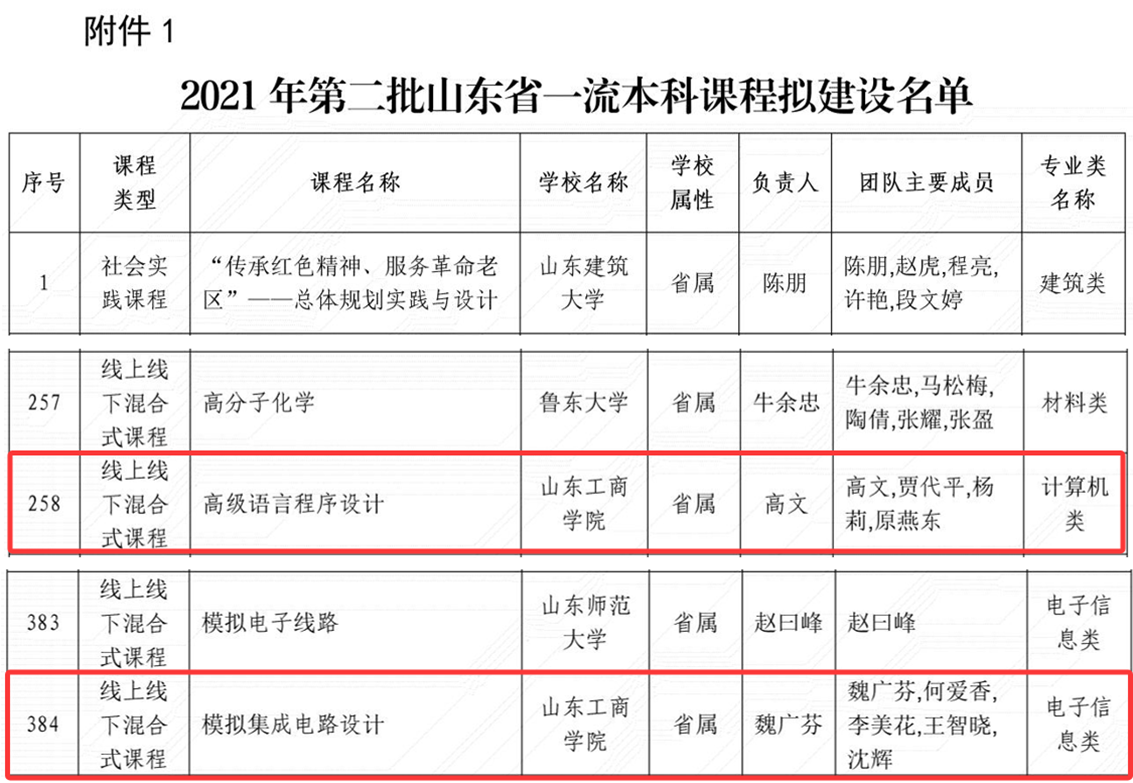 附件1

2021年第二批山东省一流本科课程拟建设名单

| 序号 | 课程类型 | 课程名称 | 学校名称 | 学校属性 | 负责人 | 团队主要成员 | 专业类名称 |
|---|---|---|---|---|---|---|---|
| 1 | 社会实践课程 | “传承红色精神、服务革命老区”——总体规划实践与设计 | 山东建筑大学 | 省属 | 陈朋 | 陈朋,赵虎,程亮,许艳,段文婷 | 建筑类 |
| 257 | 线上线下混合式课程 | 高分子化学 | 鲁东大学 | 省属 | 牛余忠 | 牛余忠,马松梅,陶倩,张耀,张盈 | 材料类 |
| 258 | 线上线下混合式课程 | 高级语言程序设计 | 山东工商学院 | 省属 | 高文 | 高文,贾代平,杨莉,原燕东 | 计算机类 |
| 383 | 线上线下混合式课程 | 模拟电子线路 | 山东师范大学 | 省属 | 赵曰峰 | 赵曰峰 | 电子信息类 |
| 384 | 线上线下混合式课程 | 模拟集成电路设计 | 山东工商学院 | 省属 | 魏广芬 | 魏广芬,何爱香,李美花,王智晓,沈辉 | 电子信息类 |